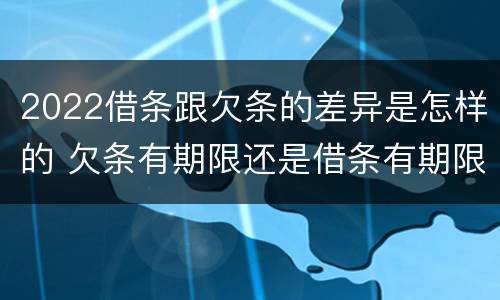 2022借条跟欠条的差异是怎样的 欠条有期限还是借条有期限